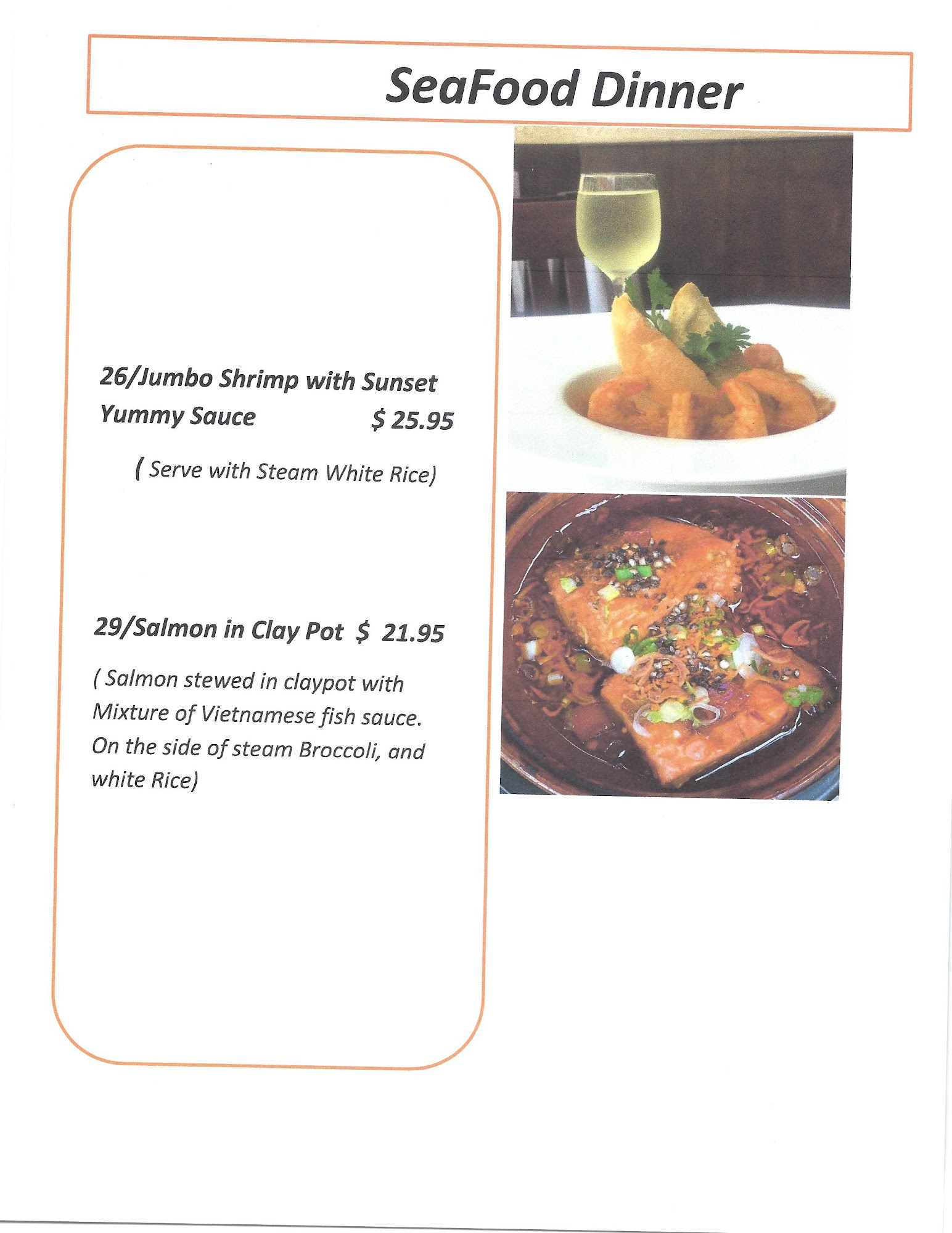 SeaFood Dinner

26/Jumbo Shrimp with Sunset Yummy Sauce $ 25.95

( Serve with Steam White Rice)

29/Salmon in Clay Pot $ 21.95

( Salmon stewed in claypot with Mixture of Vietnamese fish sauce. On the side of steam Broccoli, and white Rice)